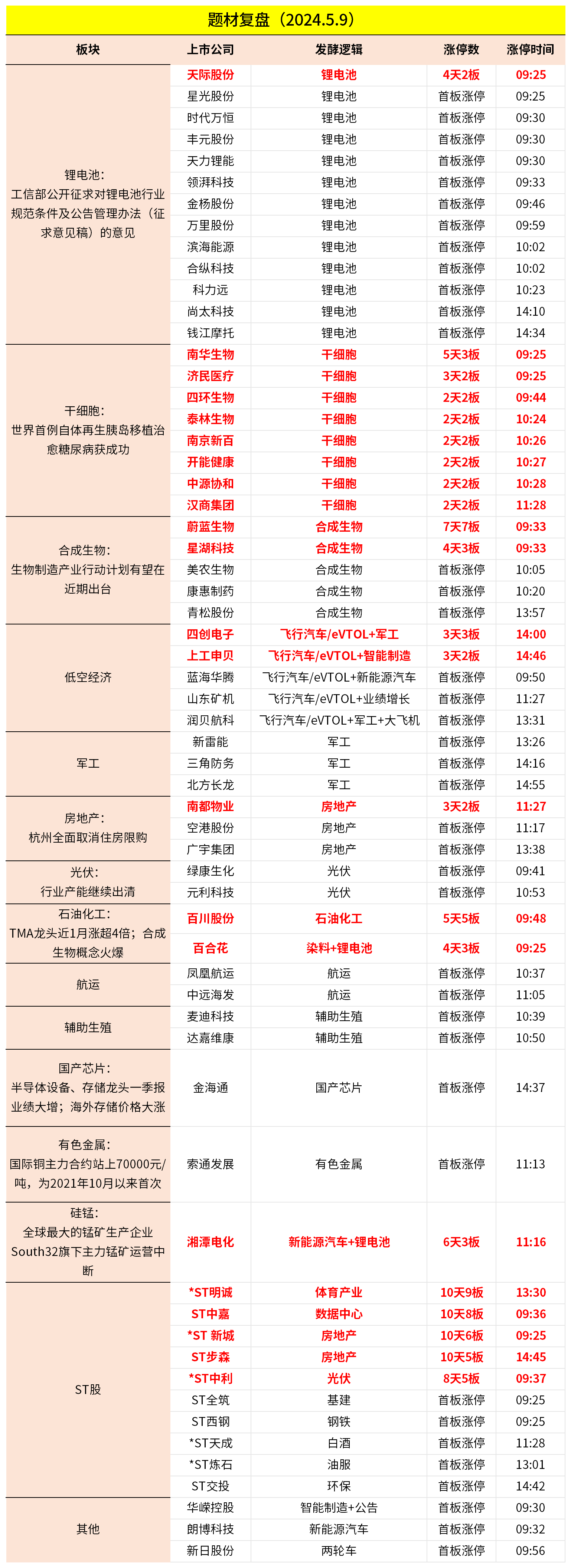 题材复盘（2024.5.9）

| 板块 | 上市公司 | 发酵逻辑 | 涨停数 | 涨停时间 |
|---|---|---|---|---|
| 锂电池：工信部公开征求对锂电池行业规范条件及公告管理办法（征求意见稿）的意见 | 天际股份 | 锂电池 | 4天2板 | 09:25 |
| | 星光股份 | 锂电池 | 首板涨停 | 09:25 |
| | 时代万恒 | 锂电池 | 首板涨停 | 09:30 |
| | 丰元股份 | 锂电池 | 首板涨停 | 09:30 |
| | 天力锂能 | 锂电池 | 首板涨停 | 09:30 |
| | 领湃科技 | 锂电池 | 首板涨停 | 09:33 |
| | 金杨股份 | 锂电池 | 首板涨停 | 09:46 |
| | 万里股份 | 锂电池 | 首板涨停 | 09:59 |
| | 滨海能源 | 锂电池 | 首板涨停 | 10:02 |
| | 合纵科技 | 锂电池 | 首板涨停 | 10:02 |
| | 科力远 | 锂电池 | 首板涨停 | 10:23 |
| | 尚太科技 | 锂电池 | 首板涨停 | 14:10 |
| | 钱江摩托 | 锂电池 | 首板涨停 | 14:34 |
| 干细胞：世界首例自体再生胰岛移植治愈糖尿病获成功 | 南华生物 | 干细胞 | 5天3板 | 09:25 |
| | 济民医疗 | 干细胞 | 3天2板 | 09:25 |
| | 四环生物 | 干细胞 | 2天2板 | 09:44 |
| | 泰林生物 | 干细胞 | 2天2板 | 10:24 |
| | 南京新百 | 干细胞 | 2天2板 | 10:26 |
| | 开能健康 | 干细胞 | 2天2板 | 10:27 |
| | 中源协和 | 干细胞 | 2天2板 | 10:28 |
| | 汉商集团 | 干细胞 | 2天2板 | 11:28 |
| 合成生物：生物制造产业行动计划有望在近期出台 | 蔚蓝生物 | 合成生物 | 7天7板 | 09:33 |
| | 星湖科技 | 合成生物 | 4天3板 | 09:33 |
| | 美农生物 | 合成生物 | 首板涨停 | 10:05 |
| | 康惠制药 | 合成生物 | 首板涨停 | 10:20 |
| | 青松股份 | 合成生物 | 首板涨停 | 13:57 |
| 低空经济 | 四创电子 | 飞行汽车/eVTOL+军工 | 3天3板 | 14:00 |
| | 上工申贝 | 飞行汽车/eVTOL+智能制造 | 3天2板 | 14:46 |
| | 蓝海华腾 | 飞行汽车/eVTOL+新能源汽车 | 首板涨停 | 09:50 |
| | 山东矿机 | 飞行汽车/eVTOL+业绩增长 | 首板涨停 | 11:27 |
| | 润贝航科 | 飞行汽车/eVTOL+军工+大飞机 | 首板涨停 | 13:31 |
| 军工 | 新雷能 | 军工 | 首板涨停 | 13:26 |
| | 三角防务 | 军工 | 首板涨停 | 14:16 |
| | 北方长龙 | 军工 | 首板涨停 | 14:55 |
| 房地产：杭州全面取消住房限购 | 南都物业 | 房地产 | 3天2板 | 11:27 |
| | 空港股份 | 房地产 | 首板涨停 | 11:17 |
| | 广宇集团 | 房地产 | 首板涨停 | 13:38 |
| 光伏：行业产能继续出清 | 绿康生化 | 光伏 | 首板涨停 | 09:41 |
| | 元利科技 | 光伏 | 首板涨停 | 10:53 |
| 石油化工：TMA龙头近1月涨超4倍；合成生物概念火爆 | 百川股份 | 石油化工 | 5天5板 | 09:48 |
| | 百合花 | 染料+锂电池 | 4天3板 | 09:25 |
| 航运 | 凤凰航运 | 航运 | 首板涨停 | 10:37 |
| | 中远海发 | 航运 | 首板涨停 | 11:05 |
| 辅助生殖 | 麦迪科技 | 辅助生殖 | 首板涨停 | 10:39 |
| | 达嘉维康 | 辅助生殖 | 首板涨停 | 10:50 |
| 国产芯片：半导体设备、存储龙头一季报业绩大增；海外存储价格大涨 | 金海通 | 国产芯片 | 首板涨停 | 14:37 |
| 有色金属：国际铜主力合约站上70000元/吨，为2021年10月以来首次 | 索通发展 | 有色金属 | 首板涨停 | 11:13 |
| 硅锰：全球最大的锰矿生产企业South32旗下主力锰矿运营中断 | 湘潭电化 | 新能源汽车+锂电池 | 6天3板 | 11:16 |
| ST股 | *ST明诚 | 体育产业 | 10天9板 | 13:30 |
| | ST中嘉 | 数据中心 | 10天8板 | 09:36 |
| | *ST 新城 | 房地产 | 10天6板 | 09:25 |
| | ST步森 | 房地产 | 10天5板 | 14:45 |
| | *ST中利 | 光伏 | 8天5板 | 09:37 |
| | ST全筑 | 基建 | 首板涨停 | 09:25 |
| | ST西钢 | 钢铁 | 首板涨停 | 09:25 |
| | *ST天成 | 白酒 | 首板涨停 | 11:28 |
| | *ST炼石 | 油服 | 首板涨停 | 13:01 |
| | ST交投 | 环保 | 首板涨停 | 14:42 |
| 其他 | 华嵘控股 | 智能制造+公告 | 首板涨停 | 09:30 |
| | 朗博科技 | 新能源汽车 | 首板涨停 | 09:32 |
| | 新日股份 | 两轮车 | 首板涨停 | 09:56 |